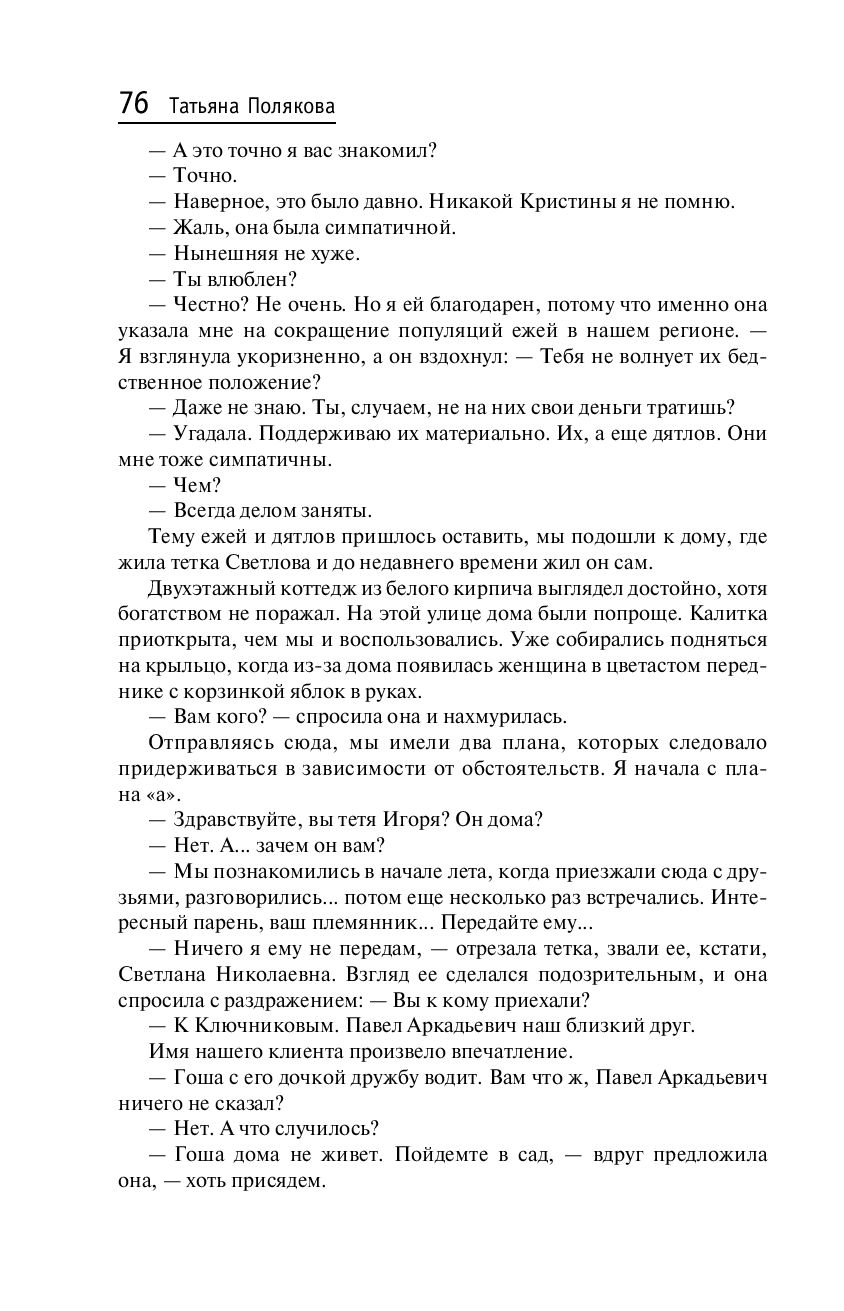 76 Татьяна Полякова

— А это точно я вас знакомил?

— Точно.

— Наверное, это было давно. Никакой Кристины я не помню.

— Жаль, она была симпатичной.

— Нынешняя не хуже.

— Ты влюблен?

— Честно? Не очень. Но я ей благодарен, потому что именно она указала мне на сокращение популяций ежей в нашем регионе. — Я взглянула укоризненно, а он вздохнул: — Тебя не волнует их бедственное положение?

— Даже не знаю. Ты, случаем, не на них свои деньги тратишь?

— Угадала. Поддерживаю их материально. Их, а еще дятлов. Они мне тоже симпатичны.

— Чем?

— Всегда делом заняты.

Тему ежей и дятлов пришлось оставить, мы подошли к дому, где жила тетка Светлова и до недавнего времени жил он сам.

Двухэтажный коттедж из белого кирпича выглядел достойно, хотя богатством не поражал. На этой улице дома были попроще. Калитка приоткрыта, чем мы и воспользовались. Уже собирались подняться на крыльцо, когда из-за дома появилась женщина в цветастом переднике с корзинкой яблок в руках.

— Вам кого? — спросила она и нахмурилась.

Отправляясь сюда, мы имели два плана, которых следовало придерживаться в зависимости от обстоятельств. Я начала с плана «а».

— Здравствуйте, вы тетя Игоря? Он дома?

— Нет. А... зачем он вам?

— Мы познакомились в начале лета, когда приезжали сюда с друзьями, разговорились... потом еще несколько раз встречались. Интересный парень, ваш племянник... Передайте ему...

— Ничего я ему не передам, — отрезала тетка, звали ее, кстати, Светлана Николаевна. Взгляд ее сделался подозрительным, и она спросила с раздражением: — Вы к кому приехали?

— К Ключниковым. Павел Аркадьевич наш близкий друг.

Имя нашего клиента произвело впечатление.

— Гоша с его дочкой дружбу водит. Вам что ж, Павел Аркадьевич ничего не сказал?

— Нет. А что случилось?

— Гоша дома не живет. Пойдемте в сад, — вдруг предложила она, — хоть присядем.